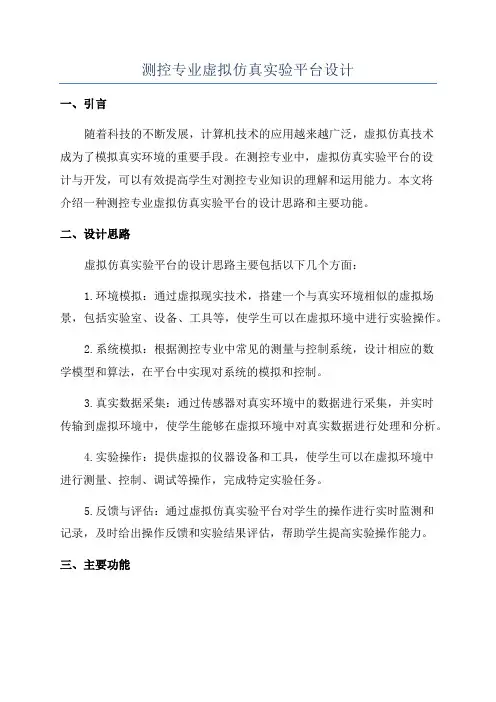 测控专业虚拟仿真实验平台设计

一、引言

随着科技的不断发展，计算机技术的应用越来越广泛，虚拟仿真技术成为了模拟真实环境的重要手段。在测控专业中，虚拟仿真实验平台的设计与开发，可以有效提高学生对测控专业知识的理解和运用能力。本文将介绍一种测控专业虚拟仿真实验平台的设计思路和主要功能。

二、设计思路

虚拟仿真实验平台的设计思路主要包括以下几个方面：

1.环境模拟：通过虚拟现实技术，搭建一个与真实环境相似的虚拟场景，包括实验室、设备、工具等，使学生可以在虚拟环境中进行实验操作。

2.系统模拟：根据测控专业中常见的测量与控制系统，设计相应的数学模型和算法，在平台中实现对系统的模拟和控制。

3.真实数据采集：通过传感器对真实环境中的数据进行采集，并实时传输到虚拟环境中，使学生能够在虚拟环境中对真实数据进行处理和分析。

4.实验操作：提供虚拟的仪器设备和工具，使学生可以在虚拟环境中进行测量、控制、调试等操作，完成特定实验任务。

5.反馈与评估：通过虚拟仿真实验平台对学生的操作进行实时监测和记录，及时给出操作反馈和实验结果评估，帮助学生提高实验操作能力。

三、主要功能